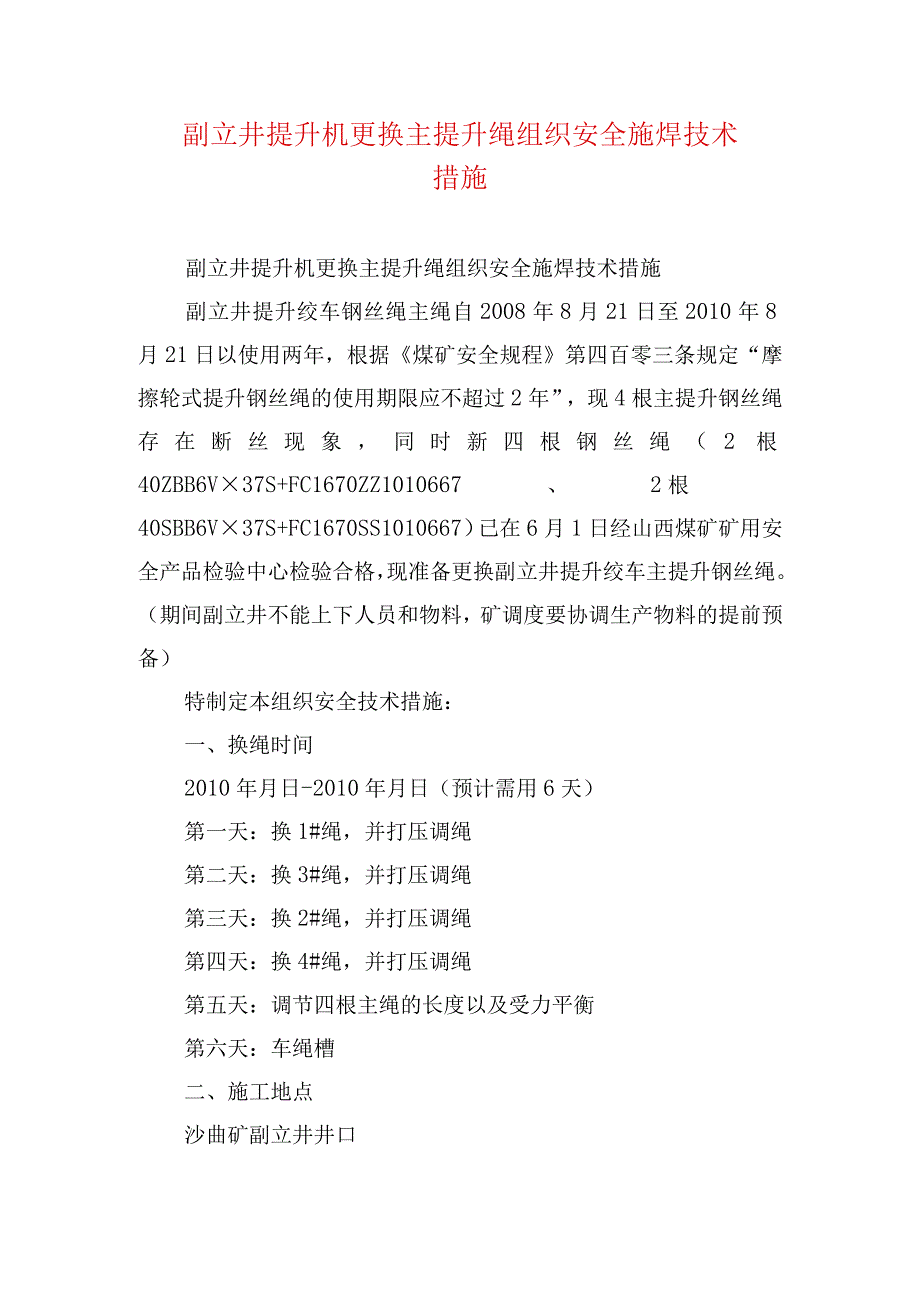 副立井提升机更换主提升绳组织安全施焊技术措施

副立井提升机更换主提升绳组织安全施焊技术措施

副立井提升绞车钢丝绳主绳自2008年8月21日至2010年8月21日以使用两年，根据《煤矿安全规程》第四百零三条规定“摩擦轮式提升钢丝绳的使用期限应不超过2年”，现4根主提升钢丝绳存在断丝现象，同时新四根钢丝绳（2根40ZBB6V×37S+FC1670ZZ1010667、2根40SBB6V×37S+FC1670SS1010667）已在6月1日经山西煤矿矿用安全产品检验中心检验合格，现准备更换副立井提升绞车主提升钢丝绳。（期间副立井不能上下人员和物料，矿调度要协调生产物料的提前预备）

特制定本组织安全技术措施：

一、换绳时间

2010年月日-2010年月日（预计需用6天）

第一天：换1#绳，并打压调绳

第二天：换3#绳，并打压调绳

第三天：换2#绳，并打压调绳

第四天：换4#绳，并打压调绳

第五天：调节四根主绳的长度以及受力平衡

第六天：车绳槽

二、施工地点

沙曲矿副立井井口